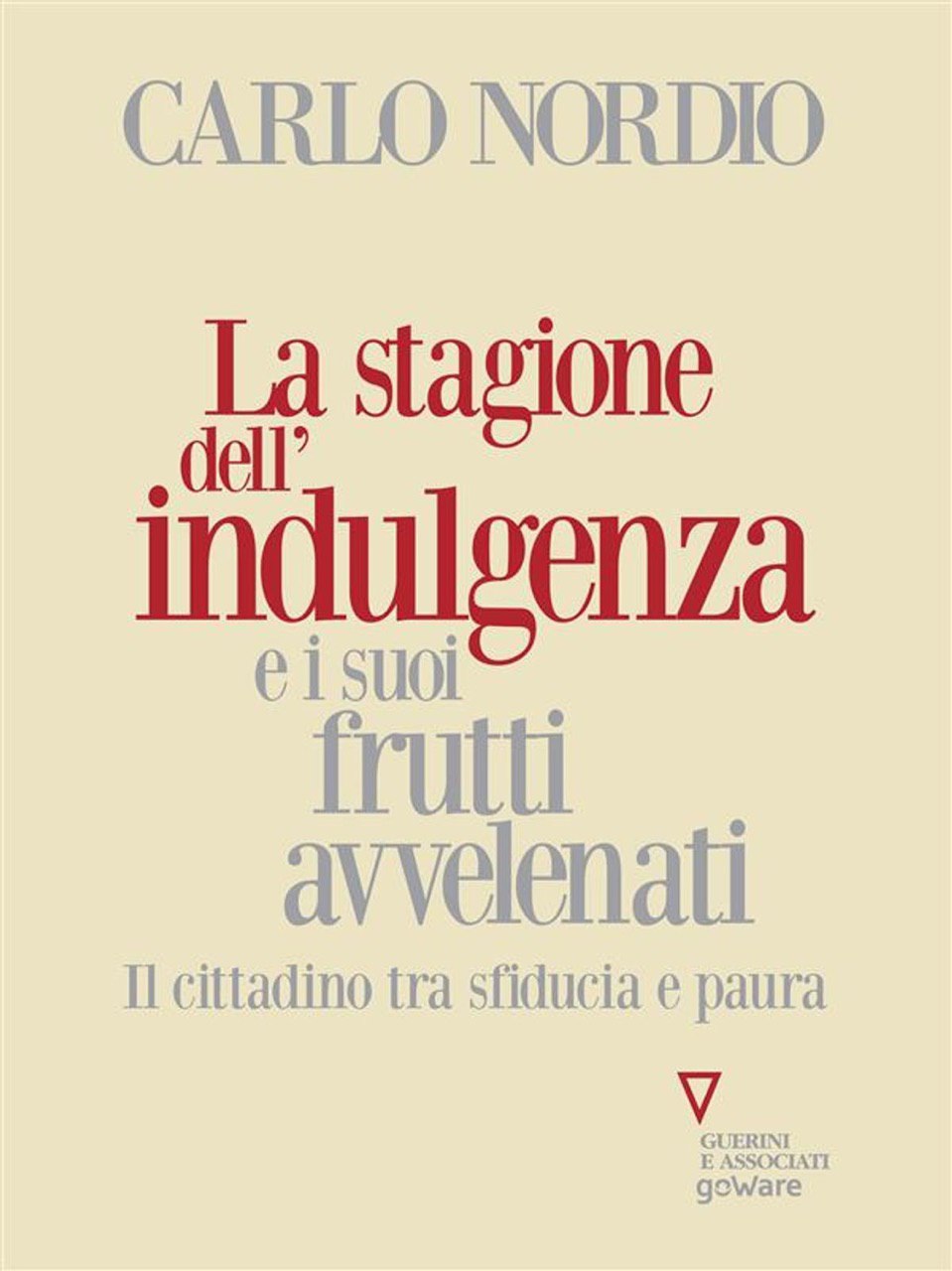 CARLO NORDIO

La stagione dell' indulgenza e i suoi frutti avvelenati

Il cittadino tra sfiducia e paura

GUERINI E ASSOCIATI
goWare